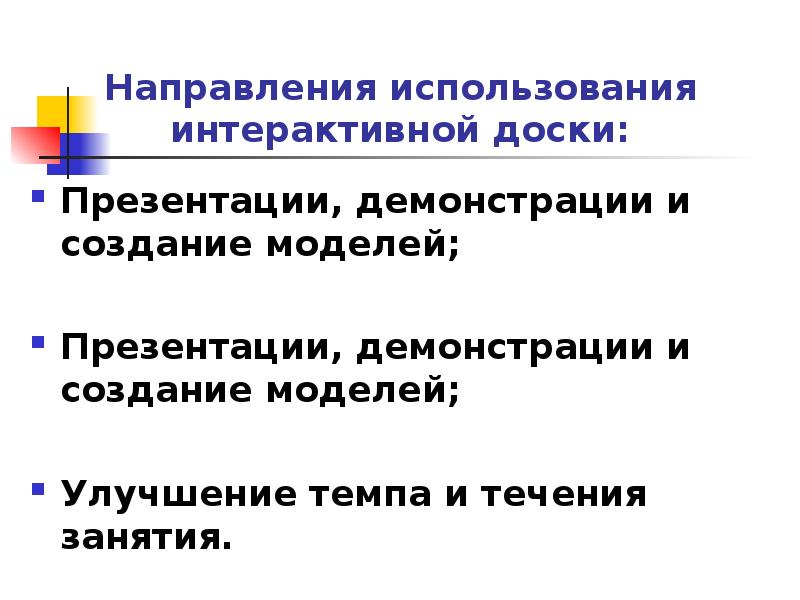 Направления использования интерактивной доски:

Презентации, демонстрации и создание моделей;

Презентации, демонстрации и создание моделей;

Улучшение темпа и течения занятия.